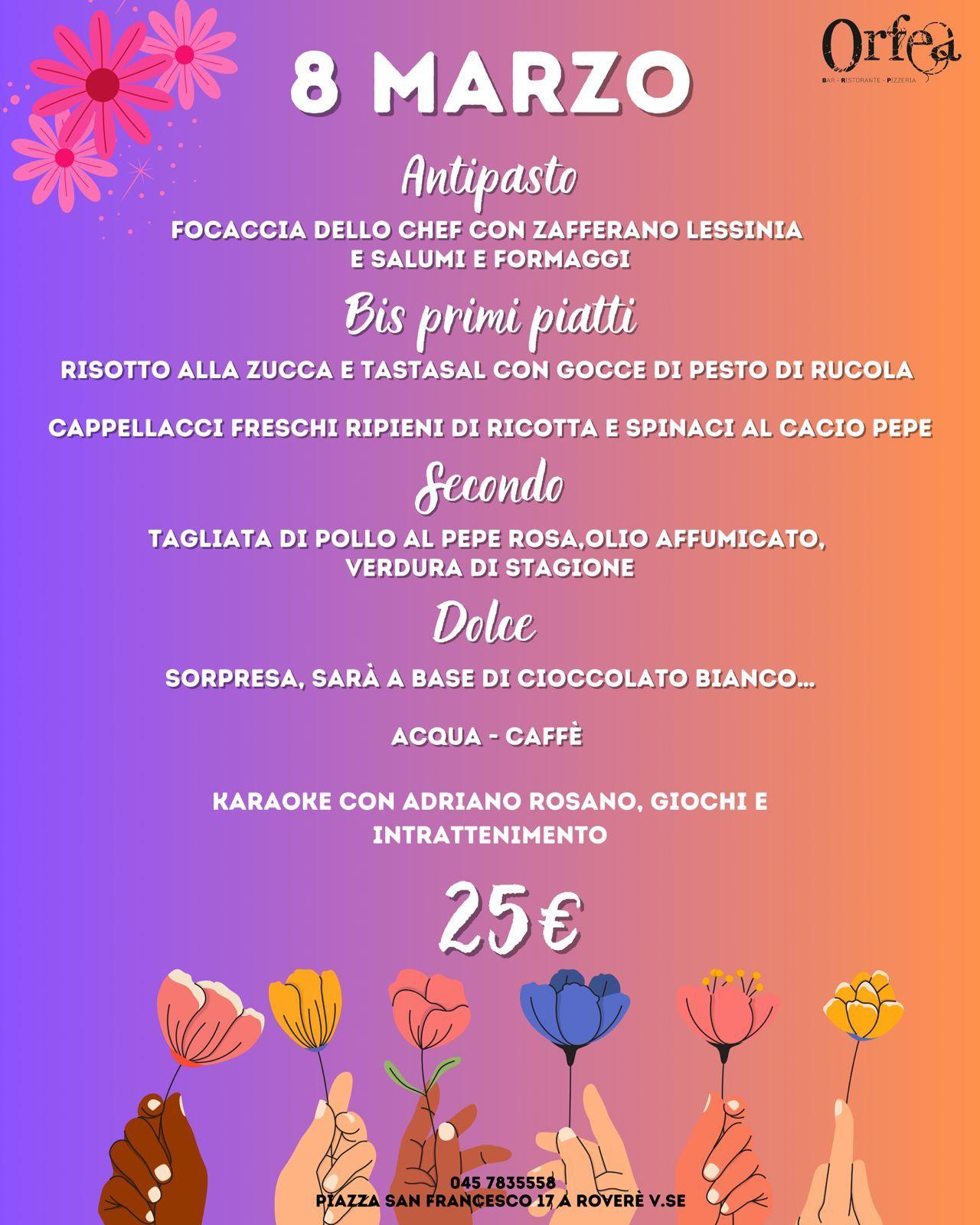 Orfea
BAR • RISTORANTE • PIZZERIA

8 MARZO

Antipasto

FOCACCIA DELLO CHEF CON ZAFFERANO LESSINIA E SALUMI E FORMAGGI

Bis primi piatti

RISOTTO ALLA ZUCCA E TASTASAL CON GOCCE DI PESTO DI RUCOLA

CAPPELLACCI FRESCHI RIPIENI DI RICOTTA E SPINACI AL CACIO PEPE

Secondo

TAGLIATA DI POLLO AL PEPE ROSA,OLIO AFFUMICATO, VERDURA DI STAGIONE

Dolce

SORPRESA, SARÀ A BASE DI CIOCCOLATO BIANCO...

ACQUA - CAFFÈ

KARAOKE CON ADRIANO ROSANO, GIOCHI E INTRATTENIMENTO

25€

045 7835558
PIAZZA SAN FRANCESCO 17 A ROVERÈ V.SE